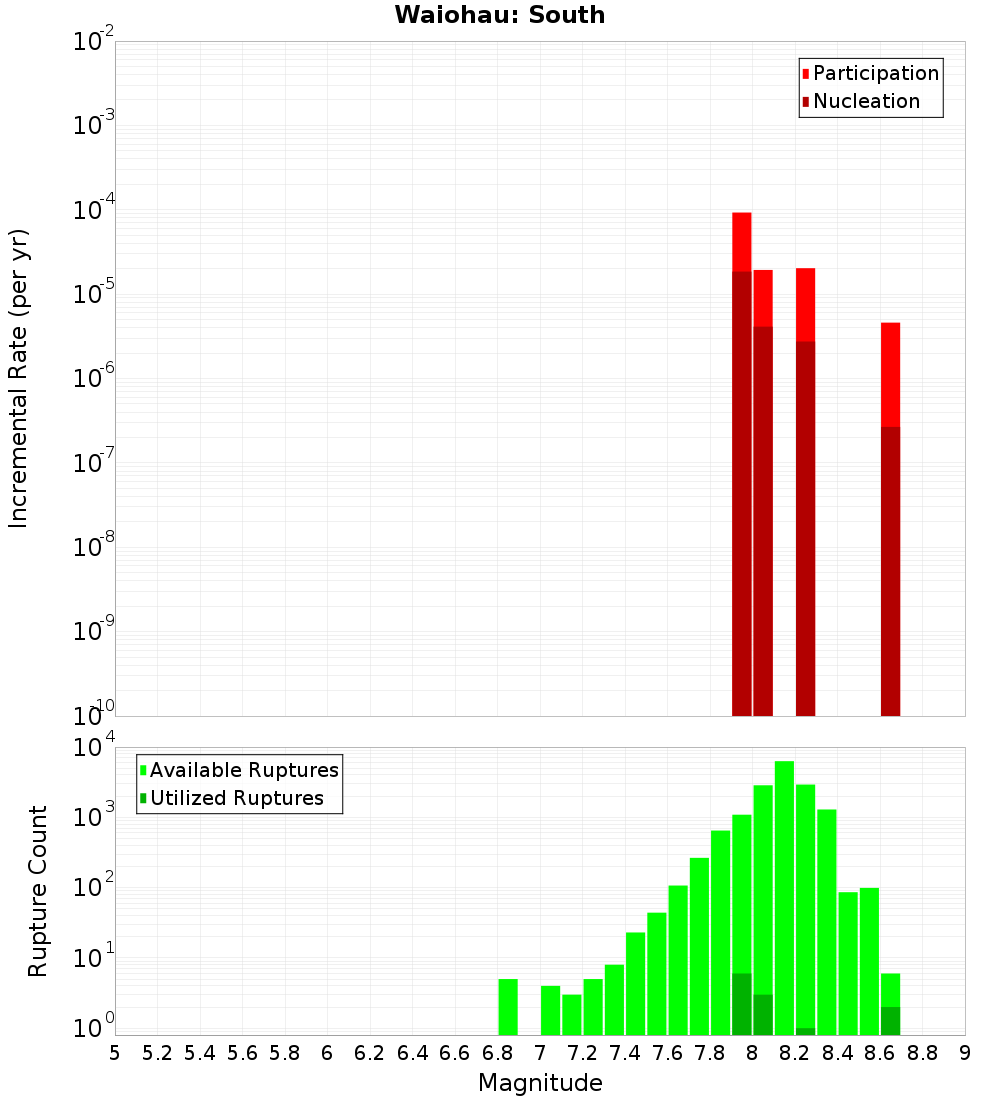 Waiohau: South

Participation
Nucleation

Incremental Rate (per yr)

$10^{-2}$
$10^{-3}$
$10^{-4}$
$10^{-5}$
$10^{-6}$
$10^{-7}$
$10^{-8}$
$10^{-9}$
$10^{-10}$

Available Ruptures
Utilized Ruptures

Rupture Count

$10^{4}$
$10^{3}$
$10^{2}$
$10^{1}$
$10^{0}$

5 5.2 5.4 5.6 5.8 6 6.2 6.4 6.6 6.8 7 7.2 7.4 7.6 7.8 8 8.2 8.4 8.6 8.8 9

Magnitude